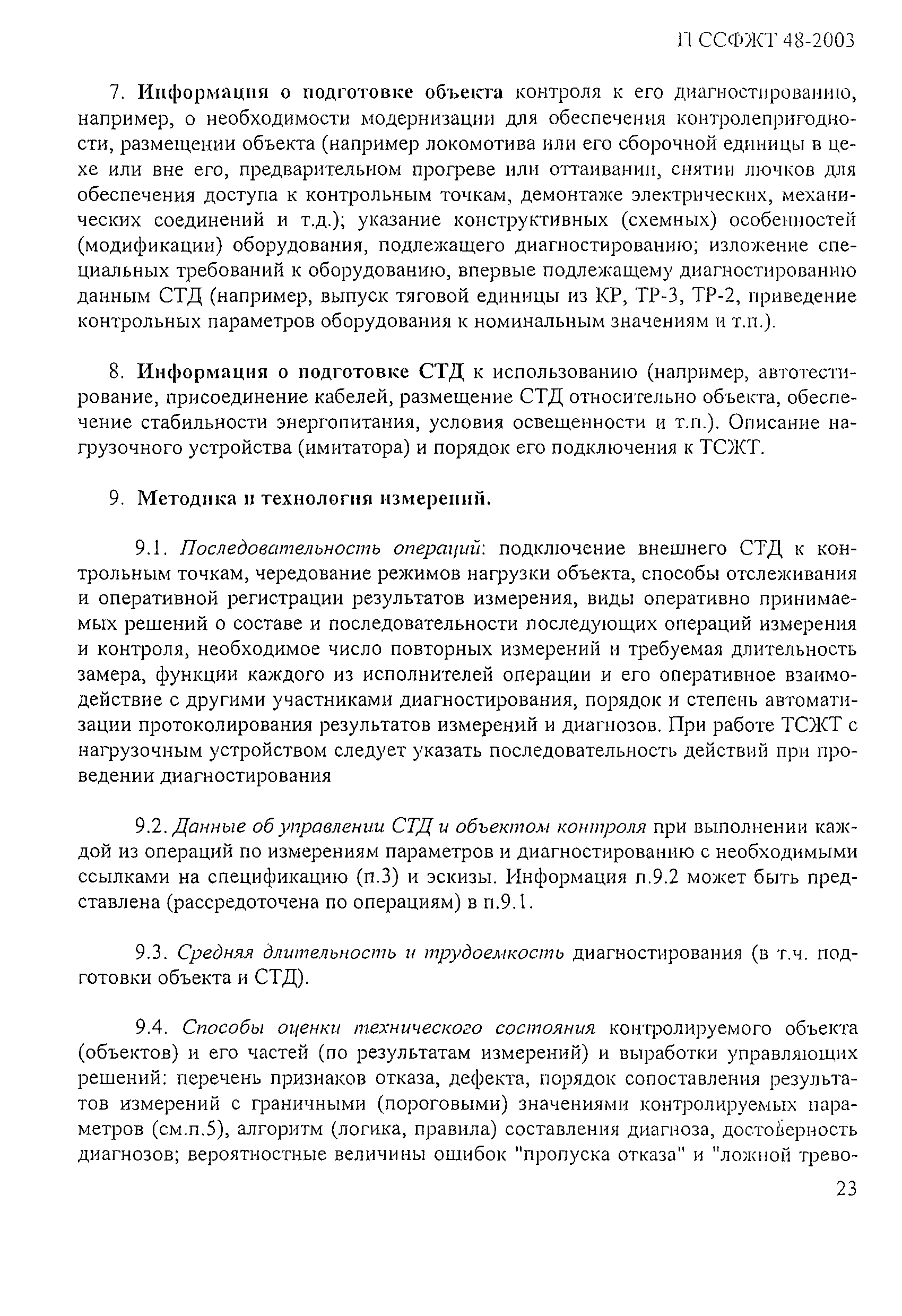 П ССФЖТ 48-2003

7. Информация о подготовке объекта контроля к его диагностированию, например, о необходимости модернизации для обеспечения контролепригодности, размещении объекта (например локомотива или его сборочной единицы в цехе или вне его, предварительном прогреве или оттаивании, снятии лючков для обеспечения доступа к контрольным точкам, демонтаже электрических, механических соединений и т.д.); указание конструктивных (схемных) особенностей (модификации) оборудования, подлежащего диагностированию; изложение специальных требований к оборудованию, впервые подлежащему диагностированию данным СТД (например, выпуск тяговой единицы из КР, ТР-3, ТР-2, приведение контрольных параметров оборудования к номинальным значениям и т.п.).

8. Информация о подготовке СТД к использованию (например, автотестирование, присоединение кабелей, размещение СТД относительно объекта, обеспечение стабильности энергопитания, условия освещенности и т.п.). Описание нагрузочного устройства (имитатора) и порядок его подключения к ТСЖТ.

9. Методика и технология измерений.

9.1. Последовательность операций: подключение внешнего СТД к контрольным точкам, чередование режимов нагрузки объекта, способы отслеживания и оперативной регистрации результатов измерения, виды оперативно принимаемых решений о составе и последовательности последующих операций измерения и контроля, необходимое число повторных измерений и требуемая длительность замера, функции каждого из исполнителей операции и его оперативное взаимодействие с другими участниками диагностирования, порядок и степень автоматизации протоколирования результатов измерений и диагнозов. При работе ТСЖТ с нагрузочным устройством следует указать последовательность действий при проведении диагностирования

9.2. Данные об управлении СТД и объектом контроля при выполнении каждой из операций по измерениям параметров и диагностированию с необходимыми ссылками на спецификацию (п.3) и эскизы. Информация п.9.2 может быть представлена (рассредоточена по операциям) в п.9.1.

9.3. Средняя длительность и трудоемкость диагностирования (в т.ч. подготовки объекта и СТД).

9.4. Способы оценки технического состояния контролируемого объекта (объектов) и его частей (по результатам измерений) и выработки управляющих решений: перечень признаков отказа, дефекта, порядок сопоставления результатов измерений с граничными (пороговыми) значениями контролируемых параметров (см.п.5), алгоритм (логика, правила) составления диагноза, достоверность диагнозов; вероятностные величины ошибок "пропуска отказа" и "ложной трево-

23